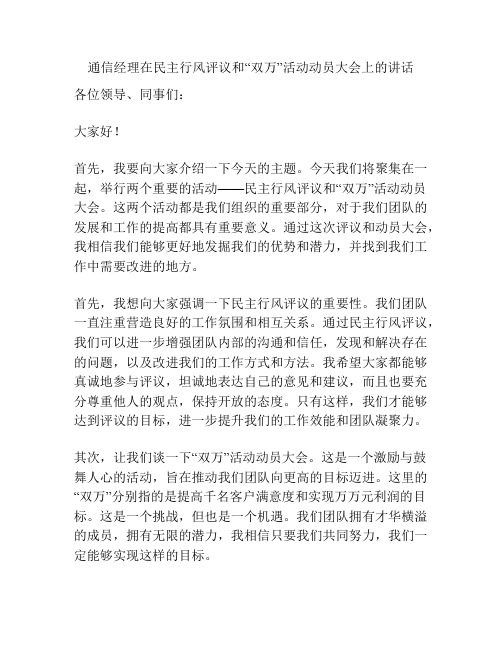 通信经理在民主行风评议和“双万”活动动员大会上的讲话

各位领导、同事们：

大家好！

首先，我要向大家介绍一下今天的主题。今天我们将聚集在一起，举行两个重要的活动——民主行风评议和“双万”活动动员大会。这两个活动都是我们组织的重要部分，对于我们团队的发展和工作的提高都具有重要意义。通过这次评议和动员大会，我相信我们能够更好地发掘我们的优势和潜力，并找到我们工作中需要改进的地方。

首先，我想向大家强调一下民主行风评议的重要性。我们团队一直注重营造良好的工作氛围和相互关系。通过民主行风评议，我们可以进一步增强团队内部的沟通和信任，发现和解决存在的问题，以及改进我们的工作方式和方法。我希望大家都能够真诚地参与评议，坦诚地表达自己的意见和建议，而且也要充分尊重他人的观点，保持开放的态度。只有这样，我们才能够达到评议的目标，进一步提升我们的工作效能和团队凝聚力。

其次，让我们谈一下“双万”活动动员大会。这是一个激励与鼓舞人心的活动，旨在推动我们团队向更高的目标迈进。这里的“双万”分别指的是提高千名客户满意度和实现万万元利润的目标。这是一个挑战，但也是一个机遇。我们团队拥有才华横溢的成员，拥有无限的潜力，我相信只要我们共同努力，我们一定能够实现这样的目标。